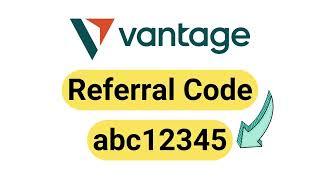 vantage

Referral Code

abc12345